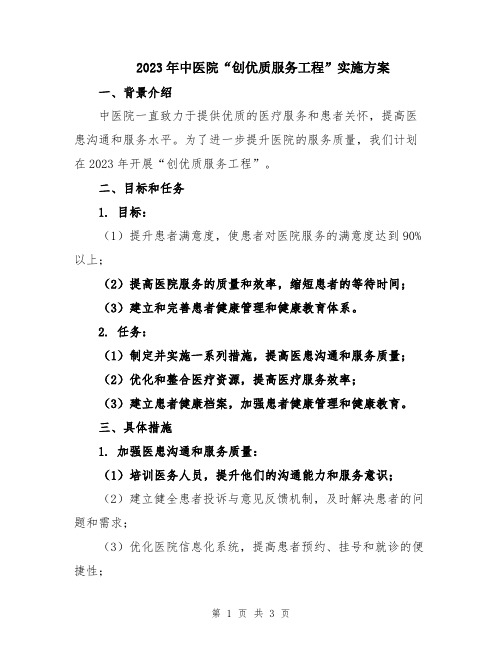 2023年中医院“创优质服务工程”实施方案

一、背景介绍

中医院一直致力于提供优质的医疗服务和患者关怀，提高医患沟通和服务水平。为了进一步提升医院的服务质量，我们计划在2023年开展“创优质服务工程”。

二、目标和任务

1. 目标：

（1）提升患者满意度，使患者对医院服务的满意度达到90%以上；

（2）提高医院服务的质量和效率，缩短患者的等待时间；

（3）建立和完善患者健康管理和健康教育体系。

2. 任务：

（1）制定并实施一系列措施，提高医患沟通和服务质量；

（2）优化和整合医疗资源，提高医疗服务效率；

（3）建立患者健康档案，加强患者健康管理和健康教育。

三、具体措施

1. 加强医患沟通和服务质量：

（1）培训医务人员，提升他们的沟通能力和服务意识；

（2）建立健全患者投诉与意见反馈机制，及时解决患者的问题和需求；

（3）优化医院信息化系统，提高患者预约、挂号和就诊的便捷性；

第 1 页 共 3 页